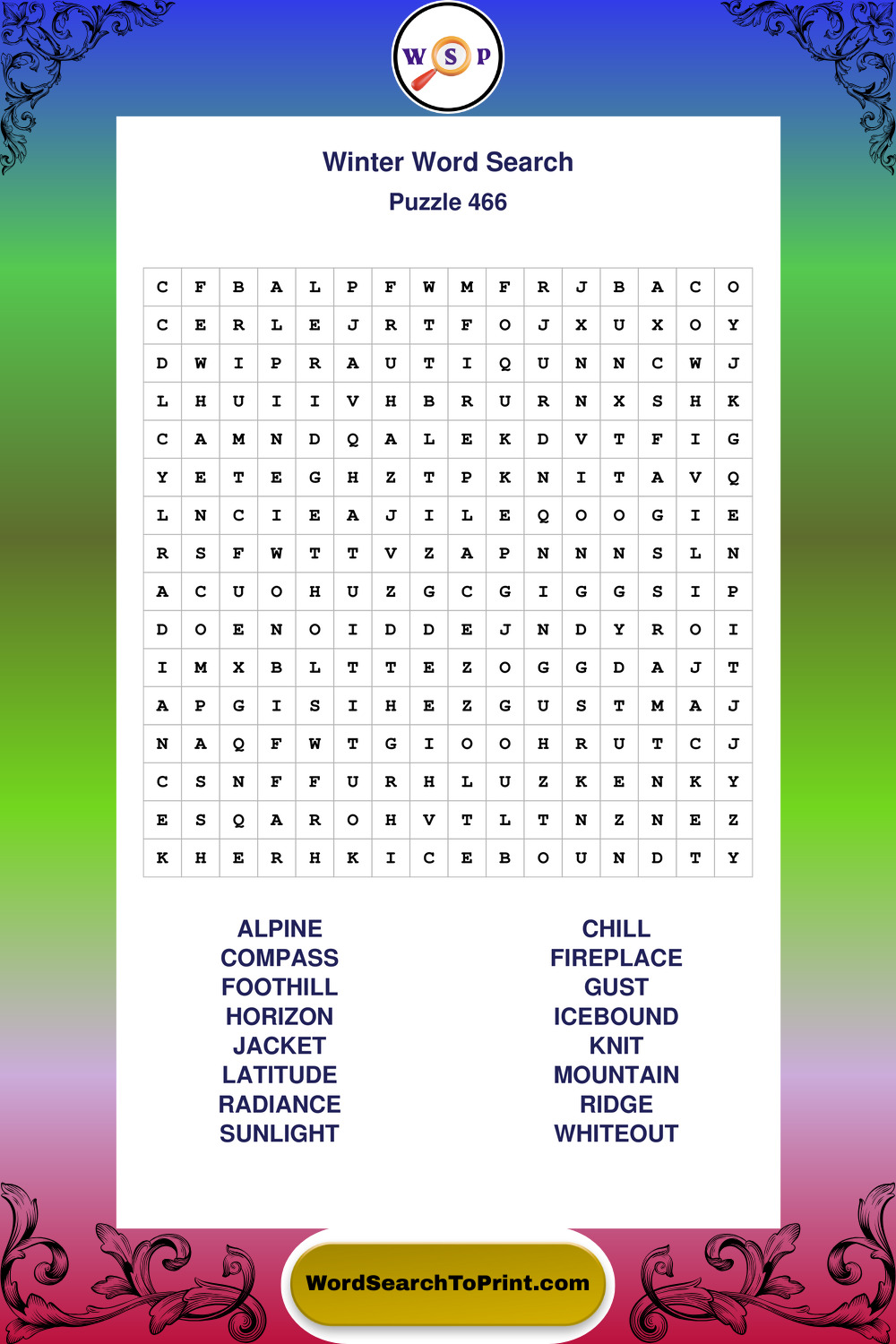 W S P

Winter Word Search
Puzzle 466

| C | F | B | A | L | P | F | W | M | F | R | J | B | A | C | O |
|---|---|---|---|---|---|---|---|---|---|---|---|---|---|---|---|
| C | E | R | L | E | J | R | T | F | O | J | X | U | X | O | Y |
| D | W | I | P | R | A | U | T | I | Q | U | N | N | C | W | J |
| L | H | U | I | I | V | H | B | R | U | R | N | X | S | H | K |
| C | A | M | N | D | Q | A | L | E | K | D | V | T | F | I | G |
| Y | E | T | E | G | H | Z | T | P | K | N | I | T | A | V | Q |
| L | N | C | I | E | A | J | I | L | E | Q | O | O | G | I | E |
| R | S | F | W | T | T | V | Z | A | P | N | N | N | S | L | N |
| A | C | U | O | H | U | Z | G | C | G | I | G | G | S | I | P |
| D | O | E | N | O | I | D | D | E | J | N | D | Y | R | O | I |
| I | M | X | B | L | T | T | E | Z | O | G | G | D | A | J | T |
| A | P | G | I | S | I | H | E | Z | G | U | S | T | M | A | J |
| N | A | Q | F | W | T | G | I | O | O | H | R | U | T | C | J |
| C | S | N | F | F | U | R | H | L | U | Z | K | E | N | K | Y |
| E | S | Q | A | R | O | H | V | T | L | T | N | Z | N | E | Z |
| K | H | E | R | H | K | I | C | E | B | O | U | N | D | T | Y |

ALPINE
COMPASS
FOOTHILL
HORIZON
JACKET
LATITUDE
RADIANCE
SUNLIGHT

CHILL
FIREPLACE
GUST
ICEBOUND
KNIT
MOUNTAIN
RIDGE
WHITEOUT

WordSearchToPrint.com